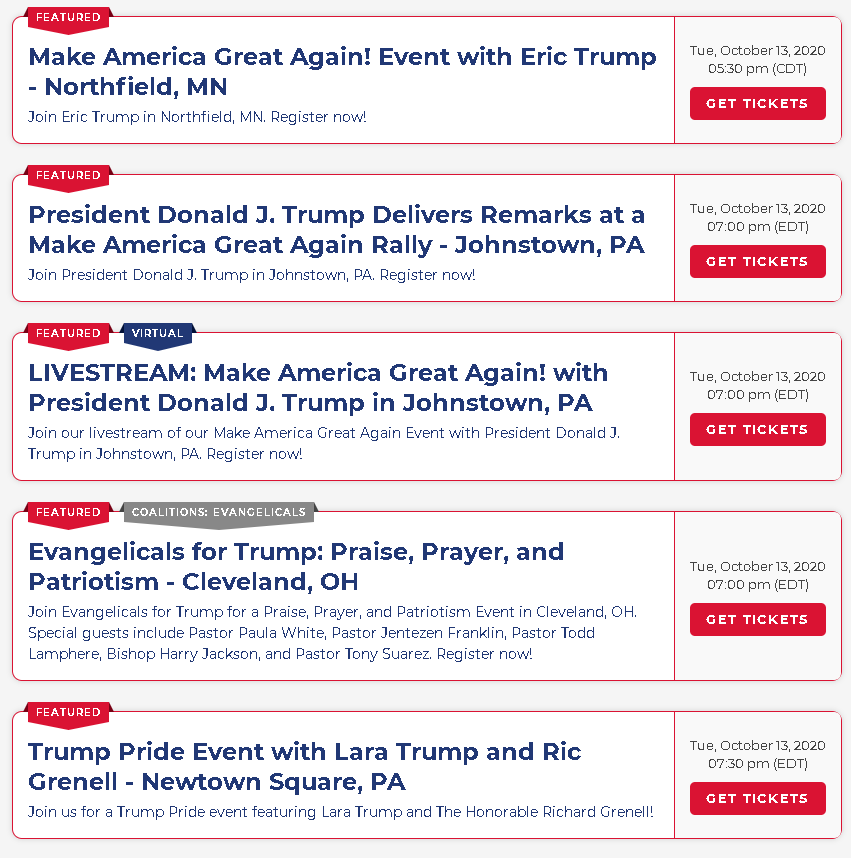 FEATURED

Make America Great Again! Event with Eric Trump - Northfield, MN

Join Eric Trump in Northfield, MN. Register now!

Tue, October 13, 2020
05:30 pm (CDT)

GET TICKETS

FEATURED

President Donald J. Trump Delivers Remarks at a Make America Great Again Rally - Johnstown, PA

Join President Donald J. Trump in Johnstown, PA. Register now!

Tue, October 13, 2020
07:00 pm (EDT)

GET TICKETS

FEATURED VIRTUAL

LIVESTREAM: Make America Great Again! with President Donald J. Trump in Johnstown, PA

Join our livestream of our Make America Great Again Event with President Donald J. Trump in Johnstown, PA. Register now!

Tue, October 13, 2020
07:00 pm (EDT)

GET TICKETS

FEATURED COALITIONS: EVANGELICALS

Evangelicals for Trump: Praise, Prayer, and Patriotism - Cleveland, OH

Join Evangelicals for Trump for a Praise, Prayer, and Patriotism Event in Cleveland, OH. Special guests include Pastor Paula White, Pastor Jentezen Franklin, Pastor Todd Lamphere, Bishop Harry Jackson, and Pastor Tony Suarez. Register now!

Tue, October 13, 2020
07:00 pm (EDT)

GET TICKETS

FEATURED

Trump Pride Event with Lara Trump and Ric Grenell - Newtown Square, PA

Join us for a Trump Pride event featuring Lara Trump and The Honorable Richard Grenell!

Tue, October 13, 2020
07:30 pm (EDT)

GET TICKETS